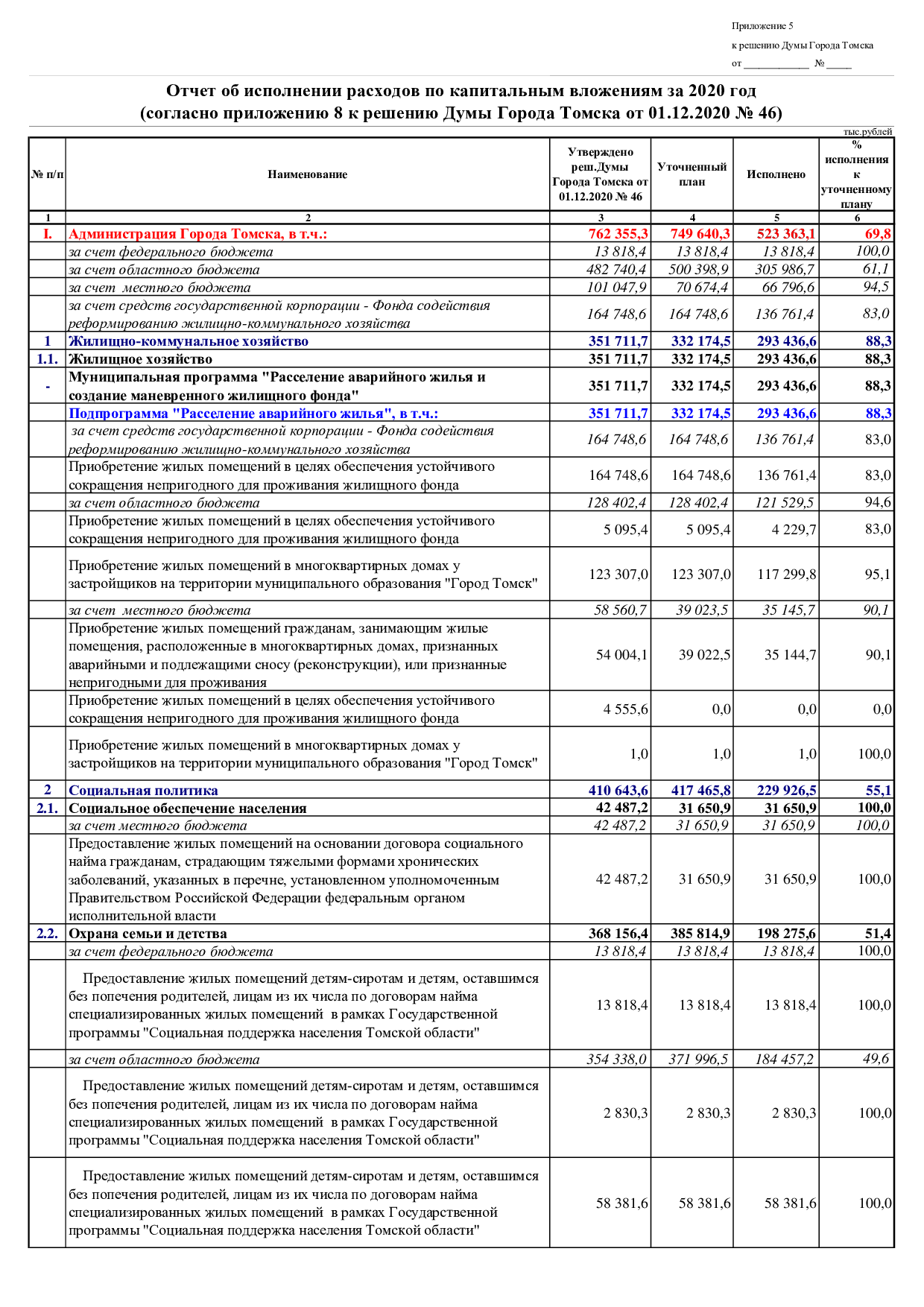 Приложение 5
к решению Думы Города Томска
от ____________ № _____

Отчет об исполнении расходов по капитальным вложениям за 2020 год
(согласно приложению 8 к решению Думы Города Томска от 01.12.2020 № 46)

тыс.рублей

| № п/п | Наименование | Утверждено реш.Думы Города Томска от 01.12.2020 № 46 | Уточненный план | Исполнено | % исполнения к уточненному плану |
|---|---|---|---|---|---|
| 1 | 2 | 3 | 4 | 5 | 6 |
| I. | Администрация Города Томска, в т.ч.: | 762 355,3 | 749 640,3 | 523 363,1 | 69,8 |
| | за счет федерального бюджета | 13 818,4 | 13 818,4 | 13 818,4 | 100,0 |
| | за счет областного бюджета | 482 740,4 | 500 398,9 | 305 986,7 | 61,1 |
| | за счет местного бюджета | 101 047,9 | 70 674,4 | 66 796,6 | 94,5 |
| | за счет средств государственной корпорации - Фонда содействия реформированию жилищно-коммунального хозяйства | 164 748,6 | 164 748,6 | 136 761,4 | 83,0 |
| 1 | Жилищно-коммунальное хозяйство | 351 711,7 | 332 174,5 | 293 436,6 | 88,3 |
| 1.1. | Жилищное хозяйство | 351 711,7 | 332 174,5 | 293 436,6 | 88,3 |
| - | Муниципальная программа "Расселение аварийного жилья и создание маневренного жилищного фонда" | 351 711,7 | 332 174,5 | 293 436,6 | 88,3 |
| | Подпрограмма "Расселение аварийного жилья", в т.ч.: | 351 711,7 | 332 174,5 | 293 436,6 | 88,3 |
| | за счет средств государственной корпорации - Фонда содействия реформированию жилищно-коммунального хозяйства | 164 748,6 | 164 748,6 | 136 761,4 | 83,0 |
| | Приобретение жилых помещений в целях обеспечения устойчивого сокращения непригодного для проживания жилищного фонда | 164 748,6 | 164 748,6 | 136 761,4 | 83,0 |
| | за счет областного бюджета | 128 402,4 | 128 402,4 | 121 529,5 | 94,6 |
| | Приобретение жилых помещений в целях обеспечения устойчивого сокращения непригодного для проживания жилищного фонда | 5 095,4 | 5 095,4 | 4 229,7 | 83,0 |
| | Приобретение жилых помещений в многоквартирных домах у застройщиков на территории муниципального образования "Город Томск" | 123 307,0 | 123 307,0 | 117 299,8 | 95,1 |
| | за счет местного бюджета | 58 560,7 | 39 023,5 | 35 145,7 | 90,1 |
| | Приобретение жилых помещений гражданам, занимающим жилые помещения, расположенные в многоквартирных домах, признанных аварийными и подлежащими сносу (реконструкции), или признанные непригодными для проживания | 54 004,1 | 39 022,5 | 35 144,7 | 90,1 |
| | Приобретение жилых помещений в целях обеспечения устойчивого сокращения непригодного для проживания жилищного фонда | 4 555,6 | 0,0 | 0,0 | 0,0 |
| | Приобретение жилых помещений в многоквартирных домах у застройщиков на территории муниципального образования "Город Томск" | 1,0 | 1,0 | 1,0 | 100,0 |
| 2 | Социальная политика | 410 643,6 | 417 465,8 | 229 926,5 | 55,1 |
| 2.1. | Социальное обеспечение населения | 42 487,2 | 31 650,9 | 31 650,9 | 100,0 |
| | за счет местного бюджета | 42 487,2 | 31 650,9 | 31 650,9 | 100,0 |
| | Предоставление жилых помещений на основании договора социального найма гражданам, страдающим тяжелыми формами хронических заболеваний, указанных в перечне, установленном уполномоченным Правительством Российской Федерации федеральным органом исполнительной власти | 42 487,2 | 31 650,9 | 31 650,9 | 100,0 |
| 2.2. | Охрана семьи и детства | 368 156,4 | 385 814,9 | 198 275,6 | 51,4 |
| | за счет федерального бюджета | 13 818,4 | 13 818,4 | 13 818,4 | 100,0 |
| | Предоставление жилых помещений детям-сиротам и детям, оставшимся без попечения родителей, лицам из их числа по договорам найма специализированных жилых помещений в рамках Государственной программы "Социальная поддержка населения Томской области" | 13 818,4 | 13 818,4 | 13 818,4 | 100,0 |
| | за счет областного бюджета | 354 338,0 | 371 996,5 | 184 457,2 | 49,6 |
| | Предоставление жилых помещений детям-сиротам и детям, оставшимся без попечения родителей, лицам из их числа по договорам найма специализированных жилых помещений в рамках Государственной программы "Социальная поддержка населения Томской области" | 2 830,3 | 2 830,3 | 2 830,3 | 100,0 |
| | Предоставление жилых помещений детям-сиротам и детям, оставшимся без попечения родителей, лицам из их числа по договорам найма специализированных жилых помещений в рамках Государственной программы "Социальная поддержка населения Томской области" | 58 381,6 | 58 381,6 | 58 381,6 | 100,0 |